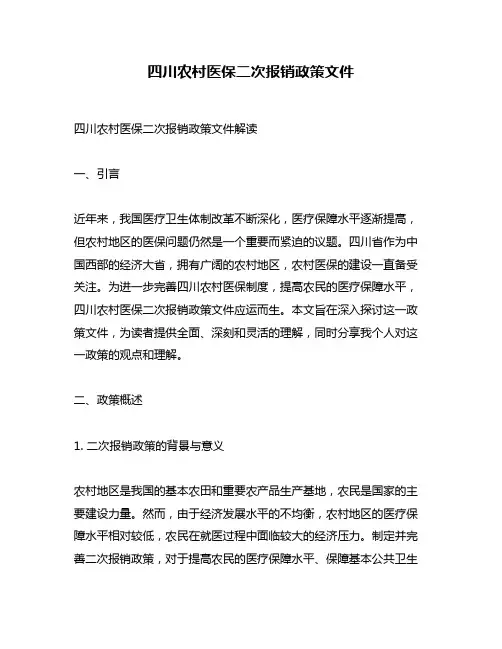 四川农村医保二次报销政策文件

四川农村医保二次报销政策文件解读

一、引言

近年来，我国医疗卫生体制改革不断深化，医疗保障水平逐渐提高，但农村地区的医保问题仍然是一个重要而紧迫的议题。四川省作为中国西部的经济大省，拥有广阔的农村地区，农村医保的建设一直备受关注。为进一步完善四川农村医保制度，提高农民的医疗保障水平，四川农村医保二次报销政策文件应运而生。本文旨在深入探讨这一政策文件，为读者提供全面、深刻和灵活的理解，同时分享我个人对这一政策的观点和理解。

二、政策概述

1. 二次报销政策的背景与意义

农村地区是我国的基本农田和重要农产品生产基地，农民是国家的主要建设力量。然而，由于经济发展水平的不均衡，农村地区的医疗保障水平相对较低，农民在就医过程中面临较大的经济压力。制定并完善二次报销政策，对于提高农民的医疗保障水平、保障基本公共卫生